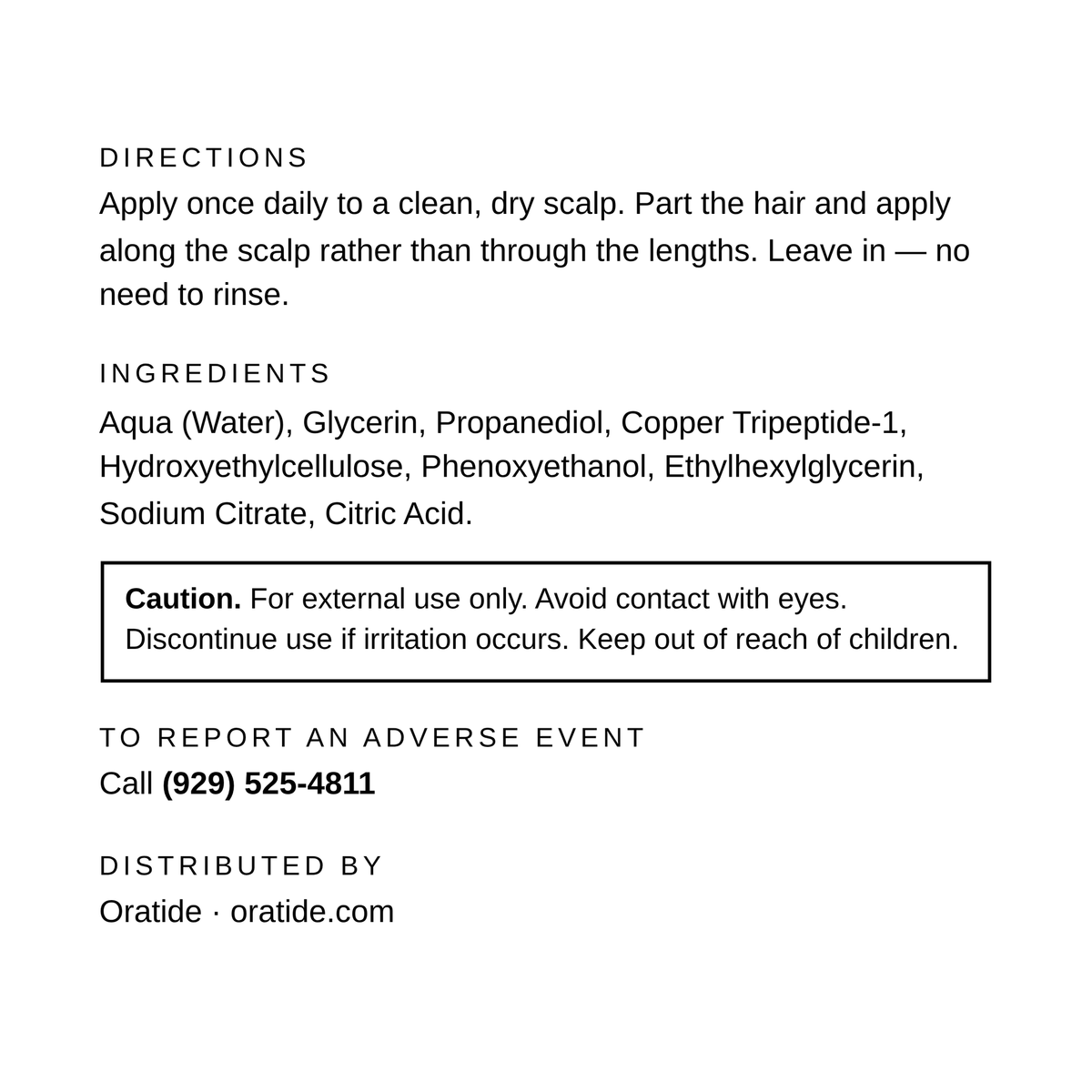 DIRECTIONS

Apply once daily to a clean, dry scalp. Part the hair and apply along the scalp rather than through the lengths. Leave in — no need to rinse.

INGREDIENTS

Aqua (Water), Glycerin, Propanediol, Copper Tripeptide-1, Hydroxyethylcellulose, Phenoxyethanol, Ethylhexylglycerin, Sodium Citrate, Citric Acid.

Caution. For external use only. Avoid contact with eyes. Discontinue use if irritation occurs. Keep out of reach of children.

TO REPORT AN ADVERSE EVENT

Call (929) 525-4811

DISTRIBUTED BY

Oratide · oratide.com